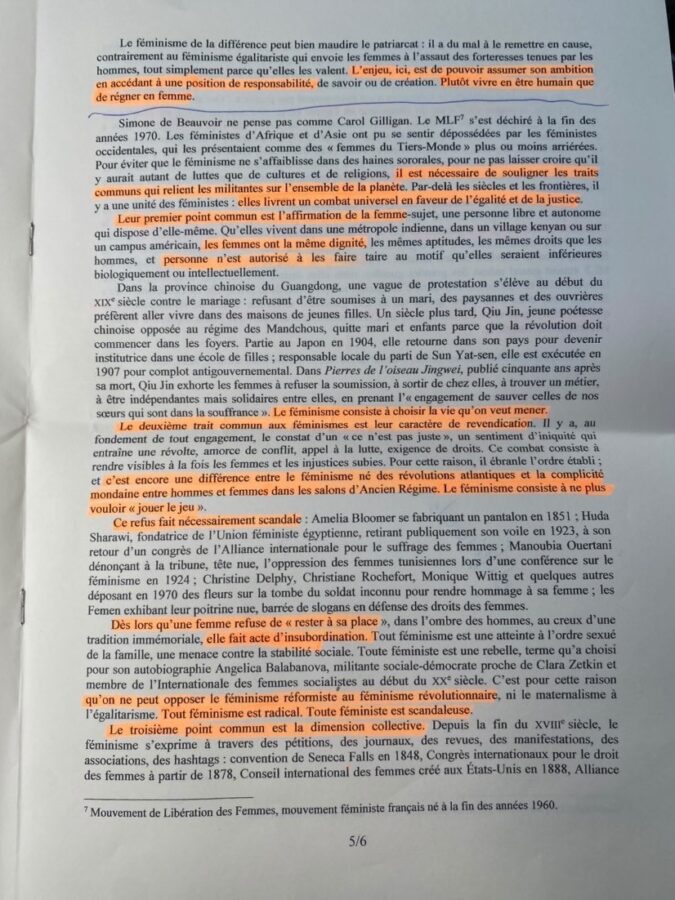 Le féminisme de la différence peut bien maudire le patriarcat : il a du mal à le remettre en cause, contrairement au féminisme égalitariste qui envoie les femmes à l'assaut des forteresses tenues par les hommes, tout simplement parce qu'elles les valent. L'enjeu, ici, est de pouvoir assumer son ambition en accédant à une position de responsabilité, de savoir ou de création. Plutôt vivre en être humain que de régner en femme.

Simone de Beauvoir ne pense pas comme Carol Gilligan. Le MLF$^7$ s'est déchiré à la fin des années 1970. Les féministes d'Afrique et d'Asie ont pu se sentir dépossédées par les féministes occidentales, qui les présentaient comme des « femmes du Tiers-Monde » plus ou moins arriérées. Pour éviter que le féminisme ne s'affaiblisse dans des haines sororales, pour ne pas laisser croire qu'il y aurait autant de luttes que de cultures et de religions, il est nécessaire de souligner les traits communs qui relient les militantes sur l'ensemble de la planète. Par-delà les siècles et les frontières, il y a une unité des féministes : elles livrent un combat universel en faveur de l'égalité et de la justice.

Leur premier point commun est l'affirmation de la femme-sujet, une personne libre et autonome qui dispose d'elle-même. Qu'elles vivent dans une métropole indienne, dans un village kenyan ou sur un campus américain, les femmes ont la même dignité, les mêmes aptitudes, les mêmes droits que les hommes, et personne n'est autorisé à les faire taire au motif qu'elles seraient inférieures biologiquement ou intellectuellement.

Dans la province chinoise du Guangdong, une vague de protestation s'élève au début du XIX$^e$ siècle contre le mariage : refusant d'être soumises à un mari, des paysannes et des ouvrières préfèrent aller vivre dans des maisons de jeunes filles. Un siècle plus tard, Qiu Jin, jeune poétesse chinoise opposée au régime des Mandchous, quitte mari et enfants parce que la révolution doit commencer dans les foyers. Partie au Japon en 1904, elle retourne dans son pays pour devenir institutrice dans une école de filles ; responsable locale du parti de Sun Yat-sen, elle est exécutée en 1907 pour complot antigouvernemental. Dans Pierres de l'oiseau Jingwei, publié cinquante ans après sa mort, Qiu Jin exhorte les femmes à refuser la soumission, à sortir de chez elles, à trouver un métier, à être indépendantes mais solidaires entre elles, en prenant l'« engagement de sauver celles de nos sœurs qui sont dans la souffrance ». Le féminisme consiste à choisir la vie qu'on veut mener.

Le deuxième trait commun aux féminismes est leur caractère de revendication. Il y a, au fondement de tout engagement, le constat d'un « ce n'est pas juste », un sentiment d'iniquité qui entraîne une révolte, amorce de conflit, appel à la lutte, exigence de droits. Ce combat consiste à rendre visibles à la fois les femmes et les injustices subies. Pour cette raison, il ébranle l'ordre établi ; et c'est encore une différence entre le féminisme né des révolutions atlantiques et la complicité mondaine entre hommes et femmes dans les salons d'Ancien Régime. Le féminisme consiste à ne plus vouloir « jouer le jeu ».

Ce refus fait nécessairement scandale : Amelia Bloomer se fabriquant un pantalon en 1851 ; Huda Sharawi, fondatrice de l'Union féministe égyptienne, retirant publiquement son voile en 1923, à son retour d'un congrès de l'Alliance internationale pour le suffrage des femmes ; Manoubia Ouertani dénonçant à la tribune, tête nue, l'oppression des femmes tunisiennes lors d'une conférence sur le féminisme en 1924 ; Christine Delphy, Christiane Rochefort, Monique Wittig et quelques autres déposant en 1970 des fleurs sur la tombe du soldat inconnu pour rendre hommage à sa femme ; les Femen exhibant leur poitrine nue, barrée de slogans en défense des droits des femmes.

Dès lors qu'une femme refuse de « rester à sa place », dans l'ombre des hommes, au creux d'une tradition immémoriale, elle fait acte d'insubordination. Tout féminisme est une atteinte à l'ordre sexué de la famille, une menace contre la stabilité sociale. Toute féministe est une rebelle, terme qu'a choisi pour son autobiographie Angelica Balabanova, militante sociale-démocrate proche de Clara Zetkin et membre de l'Internationale des femmes socialistes au début du XX$^e$ siècle. C'est pour cette raison qu'on ne peut opposer le féminisme réformiste au féminisme révolutionnaire, ni le maternalisme à l'égalitarisme. Tout féminisme est radical. Toute féministe est scandaleuse.

Le troisième point commun est la dimension collective. Depuis la fin du XVIII$^e$ siècle, le féminisme s'exprime à travers des pétitions, des journaux, des revues, des manifestations, des associations, des hashtags : convention de Seneca Falls en 1848, Congrès internationaux pour le droit des femmes à partir de 1878, Conseil international des femmes créé aux États-Unis en 1888, Alliance

$^7$ Mouvement de Libération des Femmes, mouvement féministe français né à la fin des années 1960.

5/6